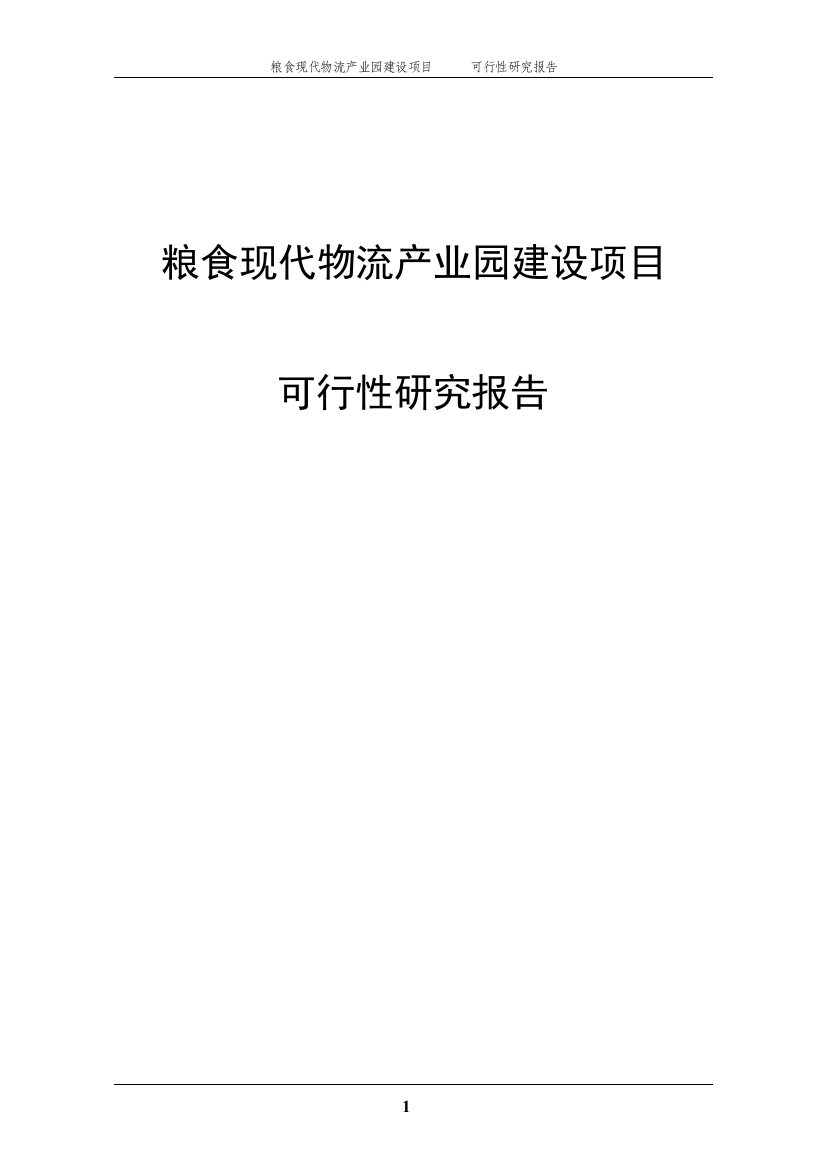 粮食现代物流产业园建设项目　　可行性研究报告

粮食现代物流产业园建设项目

可行性研究报告

1